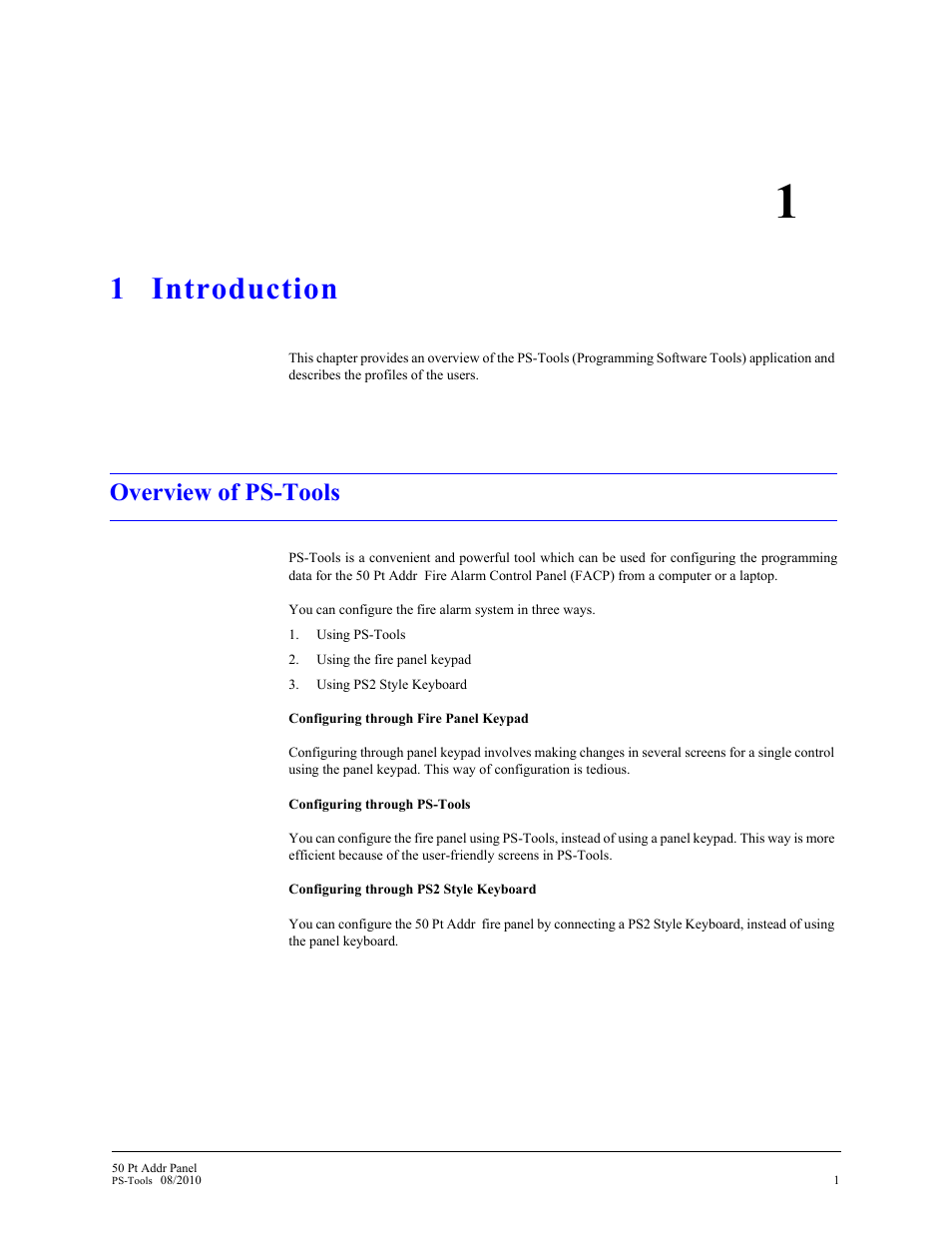 1

1 Introduction

This chapter provides an overview of the PS-Tools (Programming Software Tools) application and describes the profiles of the users.

Overview of PS-Tools

PS-Tools is a convenient and powerful tool which can be used for configuring the programming data for the 50 Pt Addr Fire Alarm Control Panel (FACP) from a computer or a laptop.

You can configure the fire alarm system in three ways.

1. Using PS-Tools
2. Using the fire panel keypad
3. Using PS2 Style Keyboard

Configuring through Fire Panel Keypad

Configuring through panel keypad involves making changes in several screens for a single control using the panel keypad. This way of configuration is tedious.

Configuring through PS-Tools

You can configure the fire panel using PS-Tools, instead of using a panel keypad. This way is more efficient because of the user-friendly screens in PS-Tools.

Configuring through PS2 Style Keyboard

You can configure the 50 Pt Addr fire panel by connecting a PS2 Style Keyboard, instead of using the panel keyboard.

50 Pt Addr Panel
PS-Tools 08/2010

1